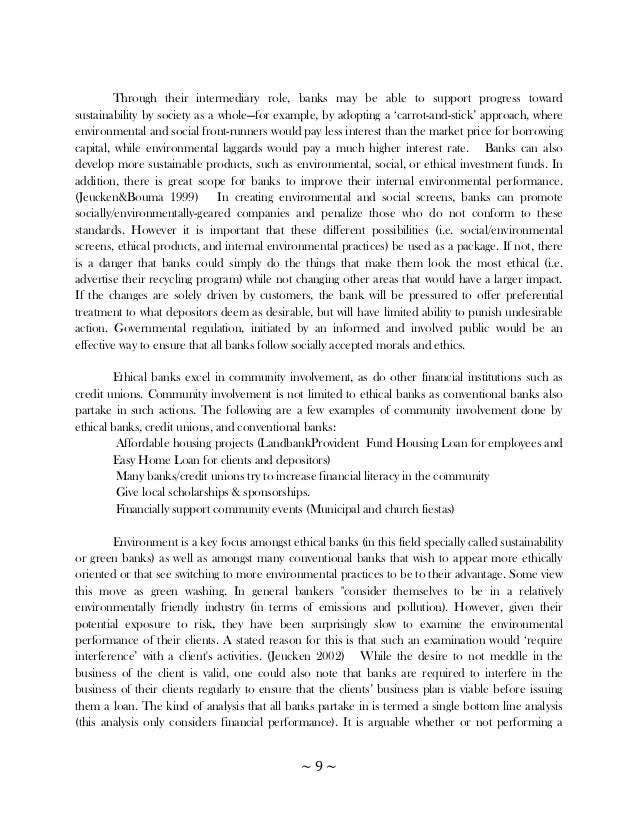 Through their intermediary role, banks may be able to support progress toward sustainability by society as a whole—for example, by adopting a 'carrot-and-stick' approach, where environmental and social front-runners would pay less interest than the market price for borrowing capital, while environmental laggards would pay a much higher interest rate. Banks can also develop more sustainable products, such as environmental, social, or ethical investment funds. In addition, there is great scope for banks to improve their internal environmental performance. (Jeucken&Bouma 1999) In creating environmental and social screens, banks can promote socially/environmentally-geared companies and penalize those who do not conform to these standards. However it is important that these different possibilities (i.e. social/environmental screens, ethical products, and internal environmental practices) be used as a package. If not, there is a danger that banks could simply do the things that make them look the most ethical (i.e. advertise their recycling program) while not changing other areas that would have a larger impact. If the changes are solely driven by customers, the bank will be pressured to offer preferential treatment to what depositors deem as desirable, but will have limited ability to punish undesirable action. Governmental regulation, initiated by an informed and involved public would be an effective way to ensure that all banks follow socially accepted morals and ethics.

Ethical banks excel in community involvement, as do other financial institutions such as credit unions. Community involvement is not limited to ethical banks as conventional banks also partake in such actions. The following are a few examples of community involvement done by ethical banks, credit unions, and conventional banks:
Affordable housing projects (LandbankProvident Fund Housing Loan for employees and Easy Home Loan for clients and depositors)
Many banks/credit unions try to increase financial literacy in the community
Give local scholarships & sponsorships.
Financially support community events (Municipal and church fiestas)

Environment is a key focus amongst ethical banks (in this field specially called sustainability or green banks) as well as amongst many conventional banks that wish to appear more ethically oriented or that see switching to more environmental practices to be to their advantage. Some view this move as green washing. In general bankers "consider themselves to be in a relatively environmentally friendly industry (in terms of emissions and pollution). However, given their potential exposure to risk, they have been surprisingly slow to examine the environmental performance of their clients. A stated reason for this is that such an examination would 'require interference' with a client's activities. (Jeucken 2002) While the desire to not meddle in the business of the client is valid, one could also note that banks are required to interfere in the business of their clients regularly to ensure that the clients' business plan is viable before issuing them a loan. The kind of analysis that all banks partake in is termed a single bottom line analysis (this analysis only considers financial performance). It is arguable whether or not performing a

~ 9 ~